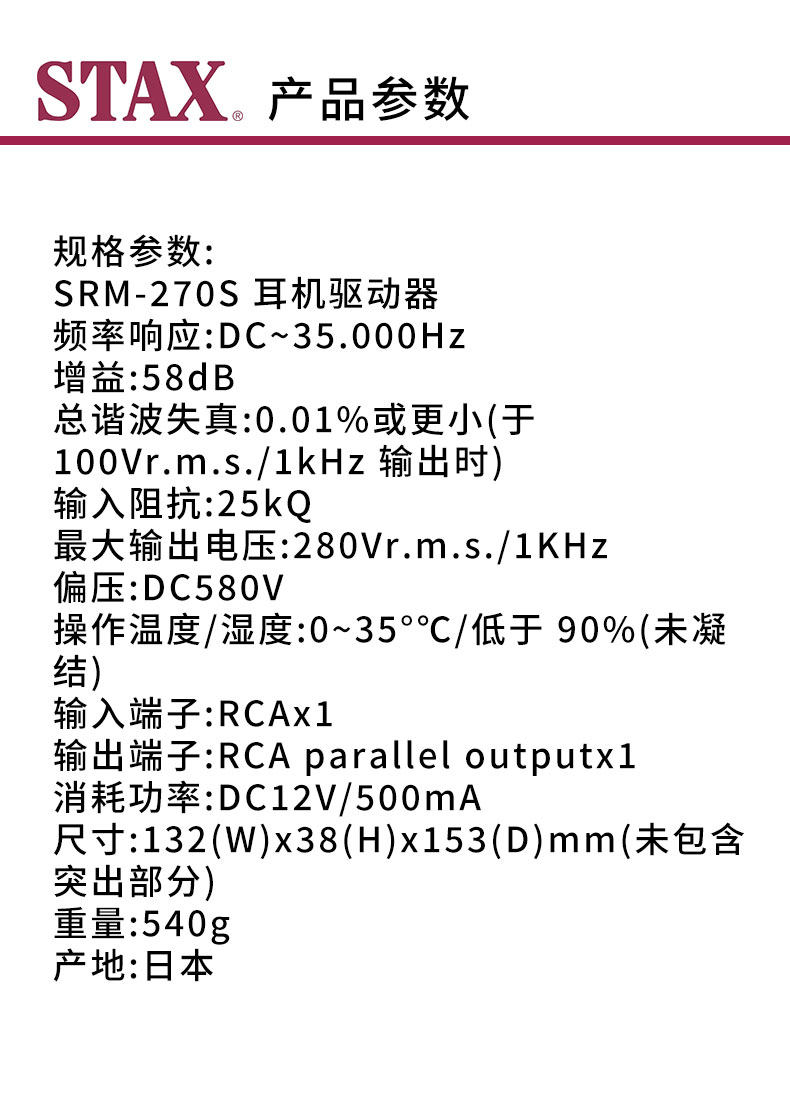 STAX® 产品参数

规格参数:
SRM-270S 耳机驱动器
频率响应:DC~35.000Hz
增益:58dB
总谐波失真:0.01%或更小(于100Vr.m.s./1kHz 输出时)
输入阻抗:25kQ
最大输出电压:280Vr.m.s./1KHz
偏压:DC580V
操作温度/湿度:0~35°°C/低于 90%(未凝结)
输入端子:RCAx1
输出端子:RCA parallel outputx1
消耗功率:DC12V/500mA
尺寸:132(W)x38(H)x153(D)mm(未包含突出部分)
重量:540g
产地:日本